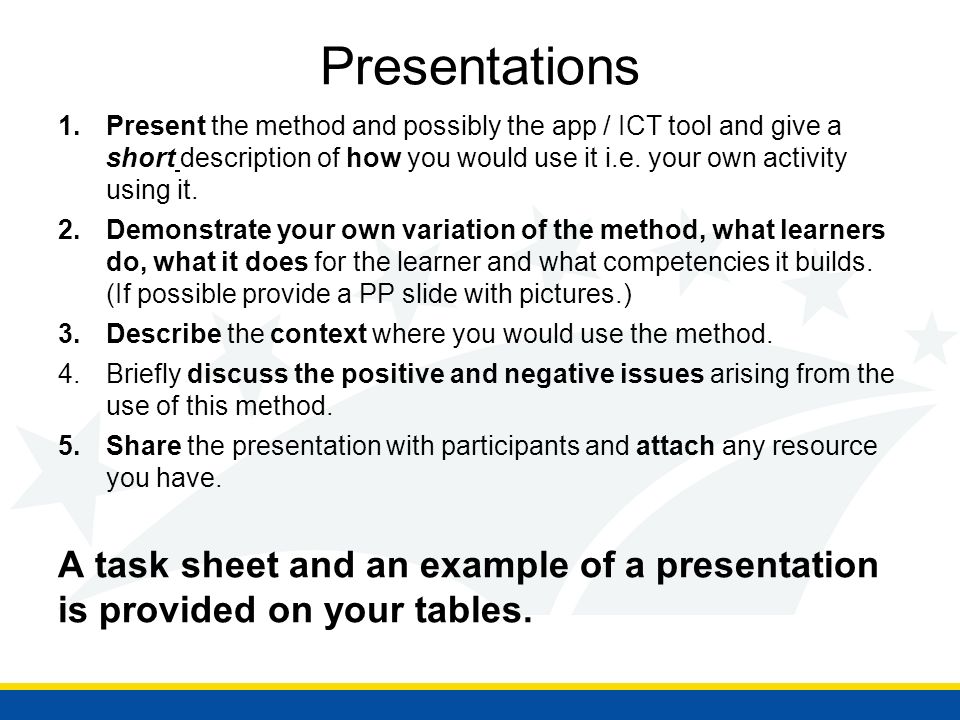 Presentations

1. Present the method and possibly the app / ICT tool and give a short description of how you would use it i.e. your own activity using it.

2. Demonstrate your own variation of the method, what learners do, what it does for the learner and what competencies it builds. (If possible provide a PP slide with pictures.)

3. Describe the context where you would use the method.

4. Briefly discuss the positive and negative issues arising from the use of this method.

5. Share the presentation with participants and attach any resource you have.

A task sheet and an example of a presentation is provided on your tables.